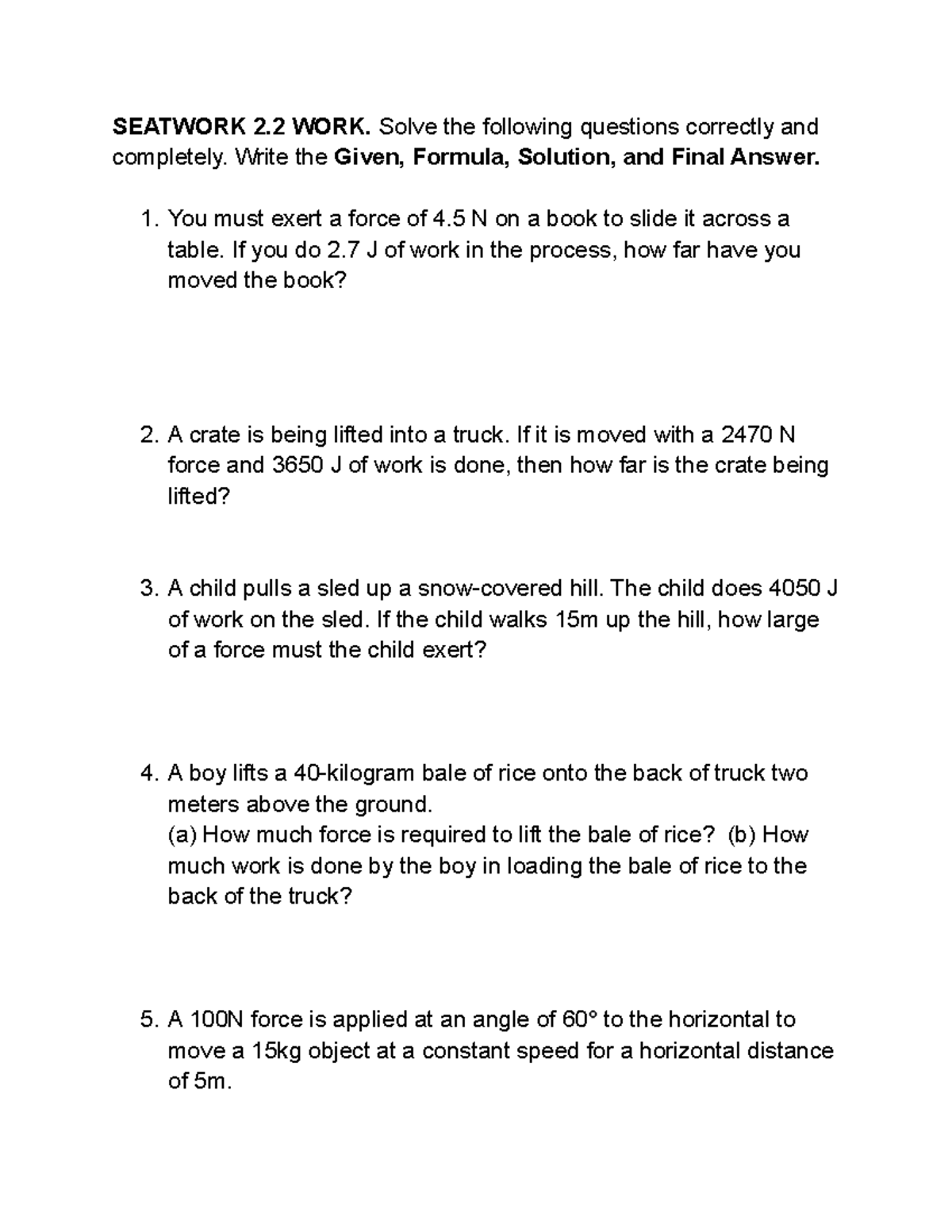 SEATWORK 2.2 WORK. Solve the following questions correctly and completely. Write the Given, Formula, Solution, and Final Answer.

1. You must exert a force of 4.5 N on a book to slide it across a table. If you do 2.7 J of work in the process, how far have you moved the book?

2. A crate is being lifted into a truck. If it is moved with a 2470 N force and 3650 J of work is done, then how far is the crate being lifted?

3. A child pulls a sled up a snow-covered hill. The child does 4050 J of work on the sled. If the child walks 15m up the hill, how large of a force must the child exert?

4. A boy lifts a 40-kilogram bale of rice onto the back of truck two meters above the ground.
(a) How much force is required to lift the bale of rice? (b) How much work is done by the boy in loading the bale of rice to the back of the truck?

5. A 100N force is applied at an angle of 60° to the horizontal to move a 15kg object at a constant speed for a horizontal distance of 5m.